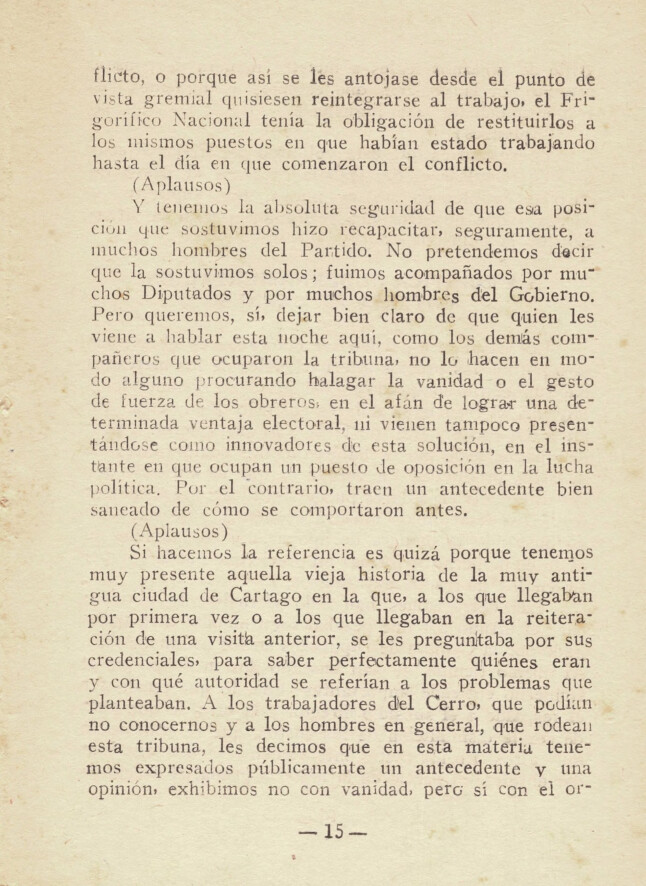 flicto, o porque así se les antojase desde el punto de vista gremial quisiesen reintegrarse al trabajo, el Frigorífico Nacional tenía la obligación de restituirlos a los mismos puestos en que habían estado trabajando hasta el día en que comenzaron el conflicto.

(Aplausos)

Y tenemos la absoluta seguridad de que esa posición que sostuvimos hizo recapacitar, seguramente, a muchos hombres del Partido. No pretendemos decir que la sostuvimos solos; fuimos acompañados por muchos Diputados y por muchos hombres del Gobierno. Pero queremos, sí, dejar bien claro de que quien les viene a hablar esta noche aquí, como los demás compañeros que ocuparon la tribuna, no lo hacen en modo alguno procurando halagar la vanidad o el gesto de fuerza de los obreros, en el afán de lograr una determinada ventaja electoral, ni vienen tampoco presentándose como innovadores de esta solución, en el instante en que ocupan un puesto de oposición en la lucha política. Por el contrario, traen un antecedente bien saneado de cómo se comportaron antes.

(Aplausos)

Si hacemos la referencia es quizá porque tenemos muy presente aquella vieja historia de la muy antigua ciudad de Cartago en la que, a los que llegaban por primera vez o a los que llegaban en la reiteración de una visita anterior, se les preguntaba por sus credenciales, para saber perfectamente quiénes eran y con qué autoridad se referían a los problemas que planteaban. A los trabajadores del Cerro, que podían no conocernos y a los hombres en general, que rodean esta tribuna, les decimos que en esta materia tenemos expresados públicamente un antecedente y una opinión, exhibimos no con vanidad, pero sí con el or-

— 15 —